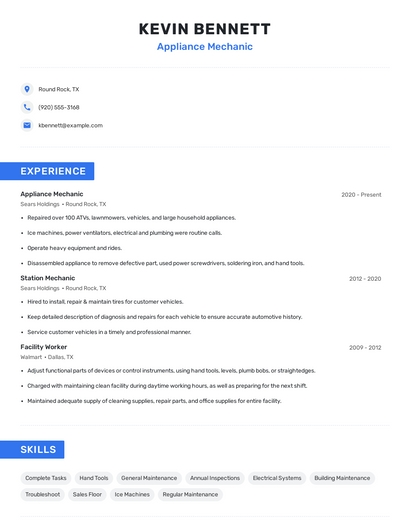 KEVIN BENNETT
Appliance Mechanic

Round Rock, TX
(920) 555-3168
kbennett@example.com

EXPERIENCE

Appliance Mechanic
2020 - Present
Sears Holdings • Round Rock, TX
• Repaired over 100 ATVs, lawnmowers, vehicles, and large household appliances.
• Ice machines, power ventilators, electrical and plumbing were routine calls.
• Operate heavy equipment and rides.
• Disassembled appliance to remove defective part, used power screwdrivers, soldering iron, and hand tools.

Station Mechanic
2012 - 2020
Sears Holdings • Round Rock, TX
• Hired to install, repair & maintain tires for customer vehicles.
• Keep detailed description of diagnosis and repairs for each vehicle to ensure accurate automotive history.
• Service customer vehicles in a timely and professional manner.

Facility Worker
2009 - 2012
Walmart • Dallas, TX
• Adjust functional parts of devices or control instruments, using hand tools, levels, plumb bobs, or straightedges.
• Charged with maintaining clean facility during daytime working hours, as well as preparing for the next shift.
• Maintained adequate supply of cleaning supplies, repair parts, and office supplies for entire facility.

SKILLS

Complete Tasks
Hand Tools
General Maintenance
Annual Inspections
Electrical Systems
Building Maintenance
Troubleshoot
Sales Floor
Ice Machines
Regular Maintenance